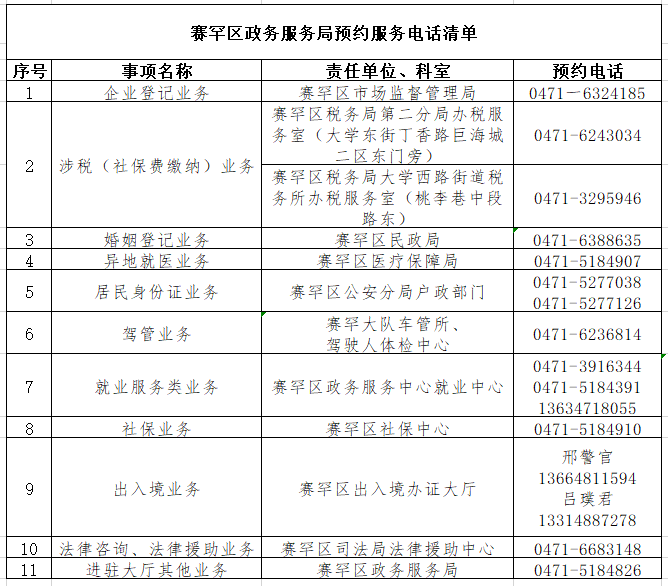 赛罕区政务服务局预约服务电话清单

| 序号 | 事项名称 | 责任单位、科室 | 预约电话 |
|---|---|---|---|
| 1 | 企业登记业务 | 赛罕区市场监督管理局 | 0471—6324185 |
| 2 | 涉税（社保费缴纳）业务 | 赛罕区税务局第二分局办税服务室（大学东街丁香路巨海城二区东门旁） | 0471-6243034 |
|  |  | 赛罕区税务局大学西路街道税务所办税服务室（桃李巷中段路东） | 0471-3295946 |
| 3 | 婚姻登记业务 | 赛罕区民政局 | 0471-6388635 |
| 4 | 异地就医业务 | 赛罕区医疗保障局 | 0471-5184907 |
| 5 | 居民身份证业务 | 赛罕区公安分局户政部门 | 0471-5277038 0471-5277126 |
| 6 | 驾管业务 | 赛罕大队车管所、驾驶人体检中心 | 0471-6236814 |
| 7 | 就业服务类业务 | 赛罕区政务服务中心就业中心 | 0471-3916344 0471-5184391 13634718055 |
| 8 | 社保业务 | 赛罕区社保中心 | 0471-5184910 |
| 9 | 出入境业务 | 赛罕区出入境办证大厅 | 邢警官 13664811594 吕璞君 13314887278 |
| 10 | 法律咨询、法律援助业务 | 赛罕区司法局法律援助中心 | 0471-6683148 |
| 11 | 进驻大厅其他业务 | 赛罕区政务服务局 | 0471-5184826 |